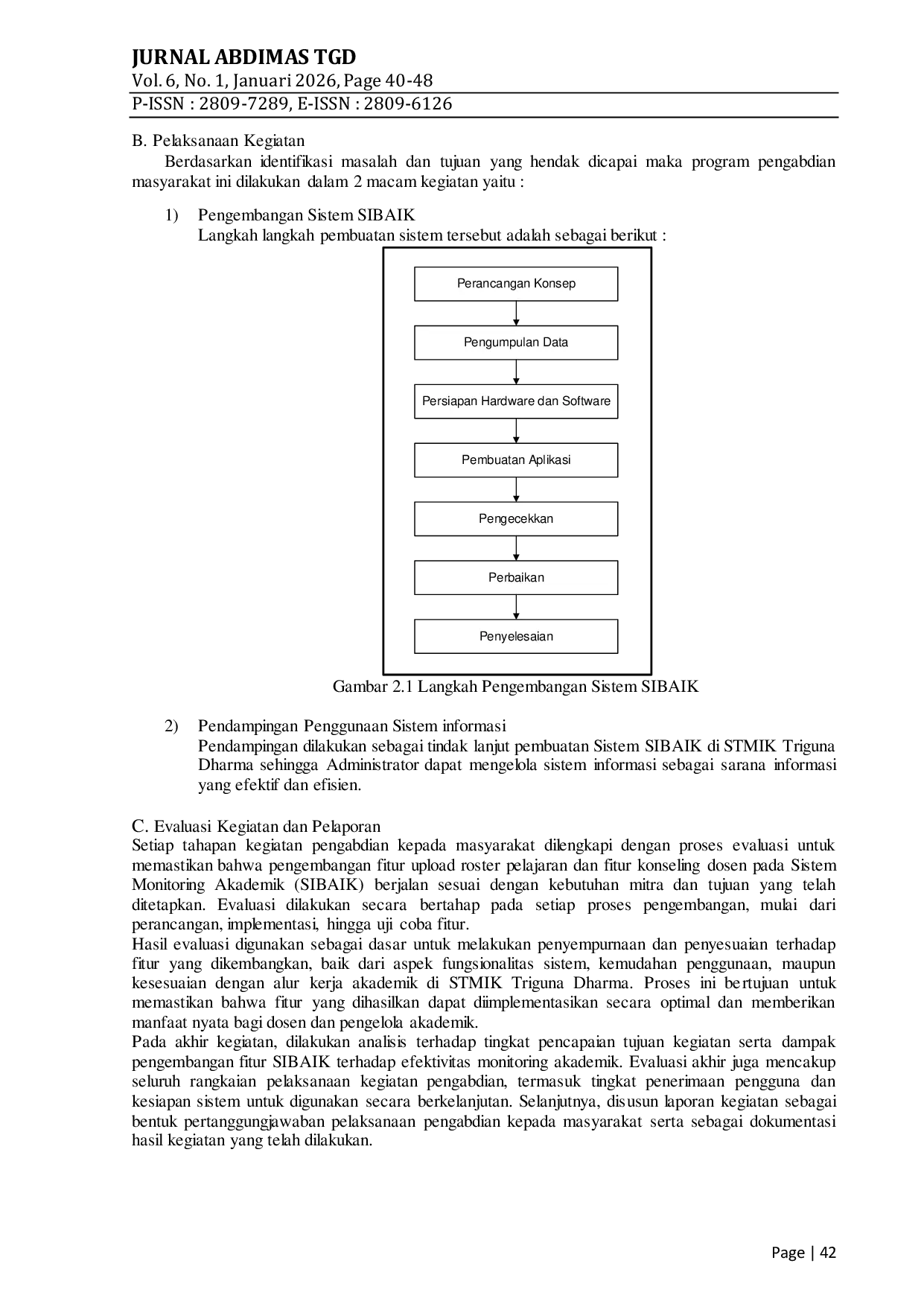 JURNAL ABDIMAS TGD
Vol. 6, No. 1, Januari 2026, Page 40-48
P-ISSN : 2809-7289, E-ISSN : 2809-6126

B. Pelaksanaan Kegiatan
Berdasarkan identifikasi masalah dan tujuan yang hendak dicapai maka program pengabdian masyarakat ini dilakukan dalam 2 macam kegiatan yaitu :

1) Pengembangan Sistem SIBAIK
Langkah langkah pembuatan sistem tersebut adalah sebagai berikut :

Perancangan Konsep
Pengumpulan Data
Persiapan Hardware dan Software
Pembuatan Aplikasi
Pengecekkan
Perbaikan
Penyelesaian

Gambar 2.1 Langkah Pengembangan Sistem SIBAIK

2) Pendampingan Penggunaan Sistem informasi
Pendampingan dilakukan sebagai tindak lanjut pembuatan Sistem SIBAIK di STMIK Triguna Dharma sehingga Administrator dapat mengelola sistem informasi sebagai sarana informasi yang efektif dan efisien.

C. Evaluasi Kegiatan dan Pelaporan
Setiap tahapan kegiatan pengabdian kepada masyarakat dilengkapi dengan proses evaluasi untuk memastikan bahwa pengembangan fitur upload roster pelajaran dan fitur konseling dosen pada Sistem Monitoring Akademik (SIBAIK) berjalan sesuai dengan kebutuhan mitra dan tujuan yang telah ditetapkan. Evaluasi dilakukan secara bertahap pada setiap proses pengembangan, mulai dari perancangan, implementasi, hingga uji coba fitur.
Hasil evaluasi digunakan sebagai dasar untuk melakukan penyempurnaan dan penyesuaian terhadap fitur yang dikembangkan, baik dari aspek fungsionalitas sistem, kemudahan penggunaan, maupun kesesuaian dengan alur kerja akademik di STMIK Triguna Dharma. Proses ini bertujuan untuk memastikan bahwa fitur yang dihasilkan dapat diimplementasikan secara optimal dan memberikan manfaat nyata bagi dosen dan pengelola akademik.
Pada akhir kegiatan, dilakukan analisis terhadap tingkat pencapaian tujuan kegiatan serta dampak pengembangan fitur SIBAIK terhadap efektivitas monitoring akademik. Evaluasi akhir juga mencakup seluruh rangkaian pelaksanaan kegiatan pengabdian, termasuk tingkat penerimaan pengguna dan kesiapan sistem untuk digunakan secara berkelanjutan. Selanjutnya, disusun laporan kegiatan sebagai bentuk pertanggungjawaban pelaksanaan pengabdian kepada masyarakat serta sebagai dokumentasi hasil kegiatan yang telah dilakukan.

Page | 42